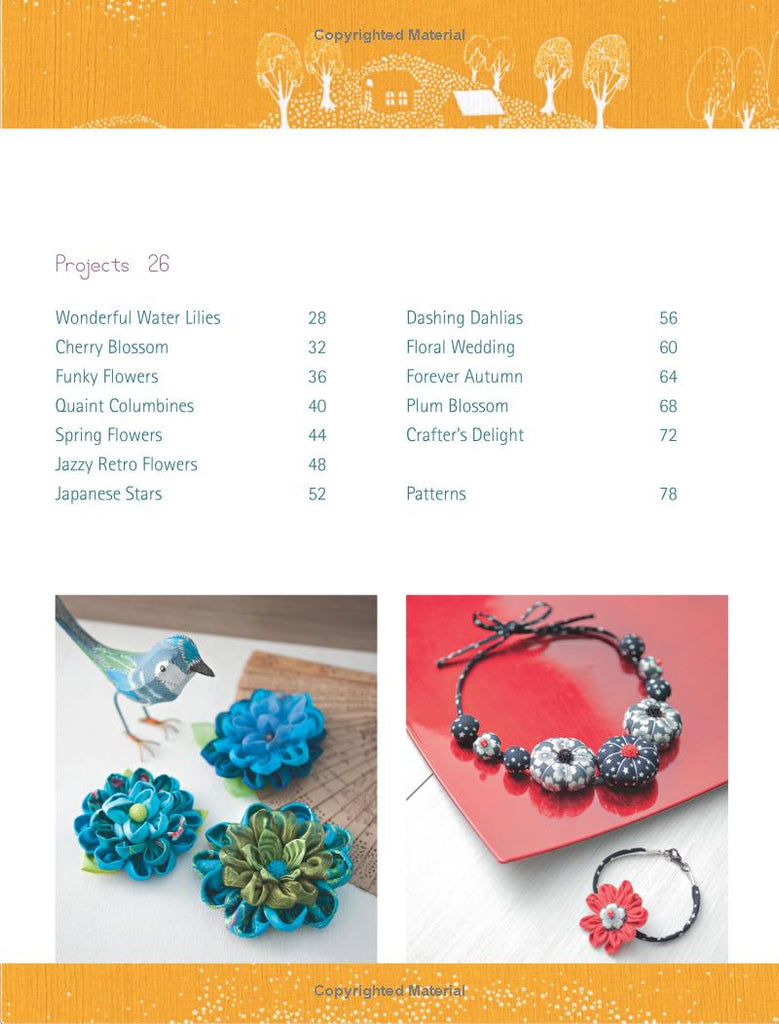 Copyrighted Material

Projects 26

Wonderful Water Lilies 28
Cherry Blossom 32
Funky Flowers 36
Quaint Columbines 40
Spring Flowers 44
Jazzy Retro Flowers 48
Japanese Stars 52

Dashing Dahlias 56
Floral Wedding 60
Forever Autumn 64
Plum Blossom 68
Crafter's Delight 72

Patterns 78

Copyrighted Material